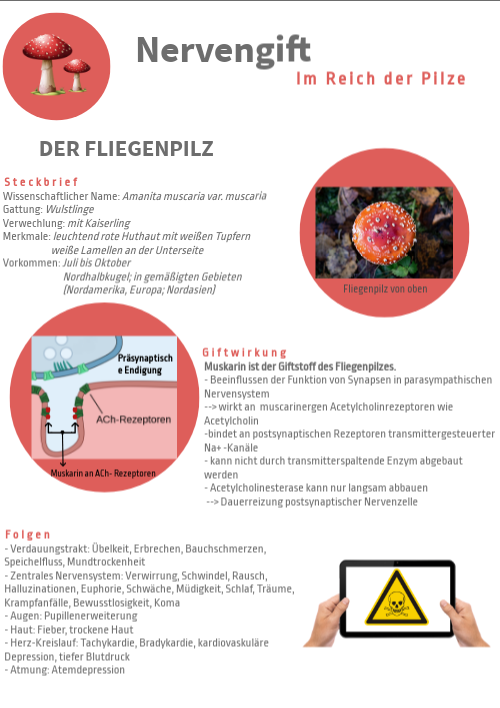 Nervengift

Im Reich der Pilze

DER FLIEGENPILZ

Steckbrief

Wissenschaftlicher Name: Amanita muscaria var. muscaria
Gattung: Wulstlinge
Verwechlung: mit Kaiserling
Merkmale: leuchtend rote Huthaut mit weißen Tupfern
weiße Lamellen an der Unterseite
Vorkommen: Juli bis Oktober
Nordhalbkugel; in gemäßigten Gebieten
(Nordamerika, Europa; Nordasien)

Fliegenpilz von oben

Präsynaptische Endigung

ACh-Rezeptoren

Muskarin an ACh- Rezeptoren

Giftwirkung

Muskarin ist der Giftstoff des Fliegenpilzes.
- Beeinflussen der Funktion von Synapsen in parasympathischen Nervensystem
--> wirkt an muscarinergen Acetylcholinrezeptoren wie Acetylcholin
-bindet an postsynaptischen Rezeptoren transmittergesteuerter Na+ -Kanäle
- kann nicht durch transmitterspaltende Enzym abgebaut werden
- Acetylcholinesterase kann nur langsam abbauen
--> Dauerreizung postsynaptischer Nervenzelle

Folgen

- Verdauungstrakt: Übelkeit, Erbrechen, Bauchschmerzen, Speichelfluss, Mundtrockenheit
- Zentrales Nervensystem: Verwirrung, Schwindel, Rausch, Halluzinationen, Euphorie, Schwäche, Müdigkeit, Schlaf, Träume, Krampfanfälle, Bewusstlosigkeit, Koma
- Augen: Pupillenerweiterung
- Haut: Fieber, trockene Haut
- Herz-Kreislauf: Tachykardie, Bradykardie, kardiovaskuläre Depression, tiefer Blutdruck
- Atmung: Atemdepression